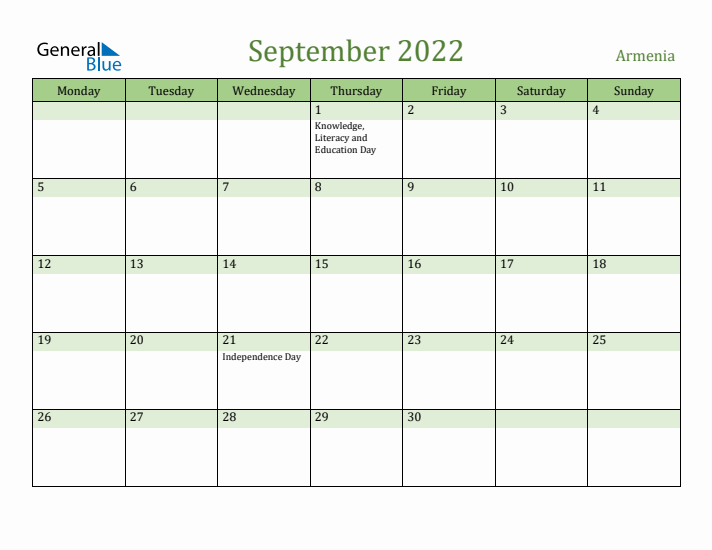 General Blue

September 2022

Armenia

| Monday | Tuesday | Wednesday | Thursday | Friday | Saturday | Sunday |
|---|---|---|---|---|---|---|
| | | | 1 Knowledge, Literacy and Education Day | 2 | 3 | 4 |
| 5 | 6 | 7 | 8 | 9 | 10 | 11 |
| 12 | 13 | 14 | 15 | 16 | 17 | 18 |
| 19 | 20 | 21 Independence Day | 22 | 23 | 24 | 25 |
| 26 | 27 | 28 | 29 | 30 | | |